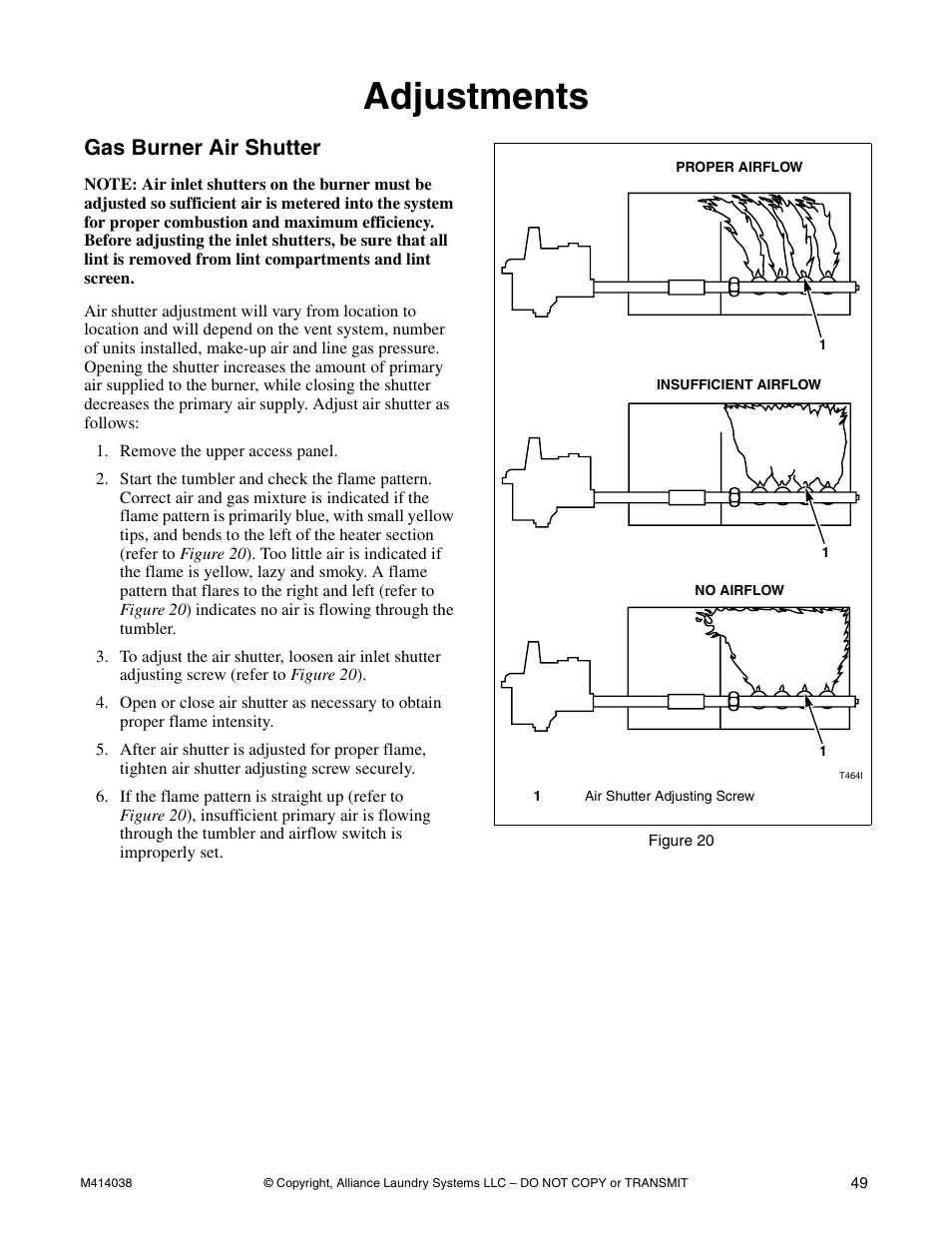 Adjustments

Gas Burner Air Shutter

NOTE: Air inlet shutters on the burner must be adjusted so sufficient air is metered into the system for proper combustion and maximum efficiency. Before adjusting the inlet shutters, be sure that all lint is removed from lint compartments and lint screen.

Air shutter adjustment will vary from location to location and will depend on the vent system, number of units installed, make-up air and line gas pressure. Opening the shutter increases the amount of primary air supplied to the burner, while closing the shutter decreases the primary air supply. Adjust air shutter as follows:

1. Remove the upper access panel.

2. Start the tumbler and check the flame pattern. Correct air and gas mixture is indicated if the flame pattern is primarily blue, with small yellow tips, and bends to the left of the heater section (refer to Figure 20). Too little air is indicated if the flame is yellow, lazy and smoky. A flame pattern that flares to the right and left (refer to Figure 20) indicates no air is flowing through the tumbler.

3. To adjust the air shutter, loosen air inlet shutter adjusting screw (refer to Figure 20).

4. Open or close air shutter as necessary to obtain proper flame intensity.

5. After air shutter is adjusted for proper flame, tighten air shutter adjusting screw securely.

6. If the flame pattern is straight up (refer to Figure 20), insufficient primary air is flowing through the tumbler and airflow switch is improperly set.

PROPER AIRFLOW

1

INSUFFICIENT AIRFLOW

1

NO AIRFLOW

1

T464I

1 Air Shutter Adjusting Screw

Figure 20

M414038 © Copyright, Alliance Laundry Systems LLC – DO NOT COPY or TRANSMIT 49